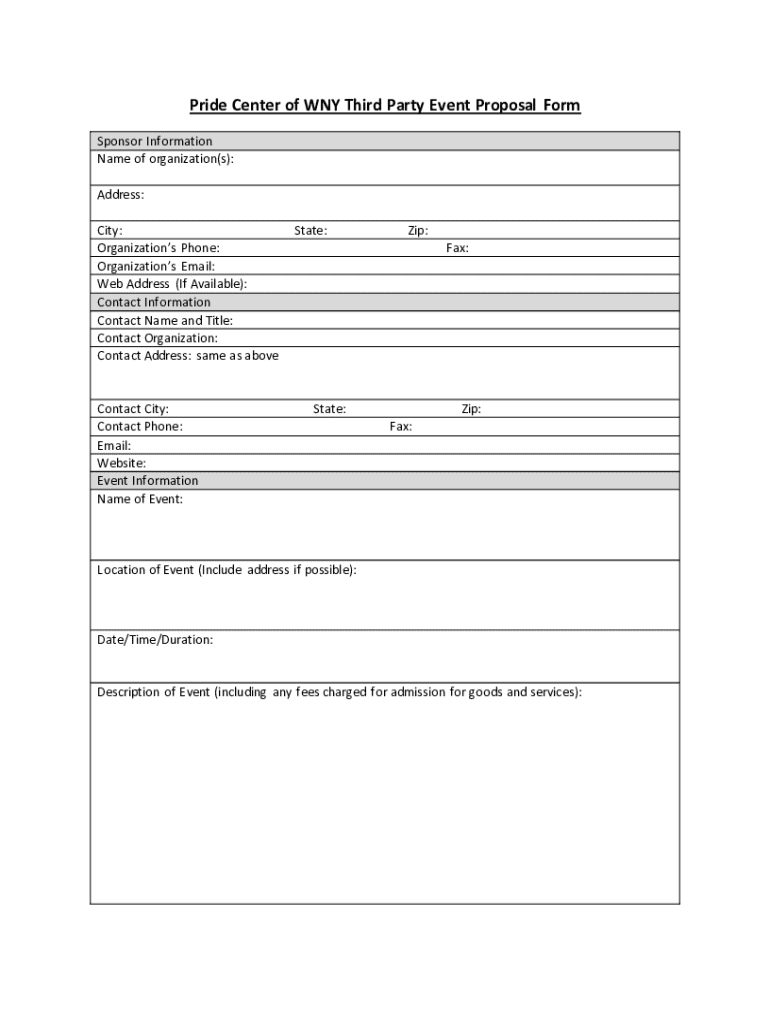 Pride Center of WNY Third Party Event Proposal Form

Sponsor Information
Name of organization(s):

Address:

City: State: Zip:
Organization's Phone: Fax:
Organization's Email:
Web Address (If Available):

Contact Information
Contact Name and Title:
Contact Organization:
Contact Address: same as above

Contact City: State: Zip:
Contact Phone: Fax:
Email:
Website:

Event Information
Name of Event:

Location of Event (Include address if possible):

Date/Time/Duration:

Description of Event (including any fees charged for admission for goods and services):